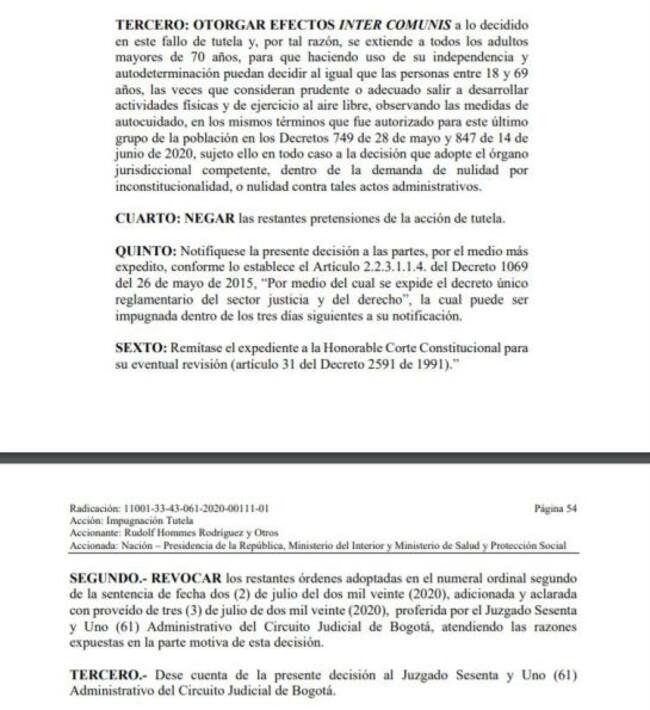 TERCERO: OTORGAR EFECTOS INTER COMUNIS a lo decidido en este fallo de tutela y, por tal razón, se extiende a todos los adultos mayores de 70 años, para que haciendo uso de su independencia y autodeterminación puedan decidir al igual que las personas entre 18 y 69 años, las veces que consideran prudente o adecuado salir a desarrollar actividades físicas y de ejercicio al aire libre, observando las medidas de autocuidado, en los mismos términos que fue autorizado para este último grupo de la población en los Decretos 749 de 28 de mayo y 847 de 14 de junio de 2020, sujeto ello en todo caso a la decisión que adopte el órgano jurisdiccional competente, dentro de la demanda de nulidad por inconstitucionalidad, o nulidad contra tales actos administrativos.

CUARTO: NEGAR las restantes pretensiones de la acción de tutela.

QUINTO: Notifíquese la presente decisión a las partes, por el medio más expedito, conforme lo establece el Artículo 2.2.3.1.1.4. del Decreto 1069 del 26 de mayo de 2015, "Por medio del cual se expide el decreto único reglamentario del sector justicia y del derecho", la cual puede ser impugnada dentro de los tres días siguientes a su notificación.

SEXTO: Remítase el expediente a la Honorable Corte Constitucional para su eventual revisión (artículo 31 del Decreto 2591 de 1991)."

Radicación: 11001-33-43-061-2020-00111-01 Página 54
Acción: Impugnación Tutela
Accionante: Rudolf Hommes Rodríguez y Otros
Accionada: Nación – Presidencia de la República, Ministerio del Interior y Ministerio de Salud y Protección Social

SEGUNDO.- REVOCAR los restantes órdenes adoptadas en el numeral ordinal segundo de la sentencia de fecha dos (2) de julio del dos mil veinte (2020), adicionada y aclarada con proveído de tres (3) de julio de dos mil veinte (2020), proferida por el Juzgado Sesenta y Uno (61) Administrativo del Circuito Judicial de Bogotá, atendiendo las razones expuestas en la parte motiva de esta decisión.

TERCERO.- Dese cuenta de la presente decisión al Juzgado Sesenta y Uno (61) Administrativo del Circuito Judicial de Bogotá.